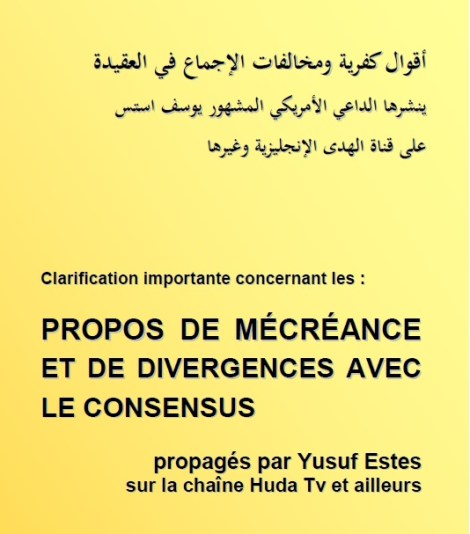 أقوال كفرية ومخالفات الإجماع في العقيدة
ينشرها الداعي الأمريكي المشهور يوسف استس
على قناة الهدى الإنجليزية وغيرها

Clarification importante concernant les :

PROPOS DE MÉCRÉANCE ET DE DIVERGENCES AVEC LE CONSENSUS

propagés par Yusuf Estes
sur la chaîne Huda Tv et ailleurs